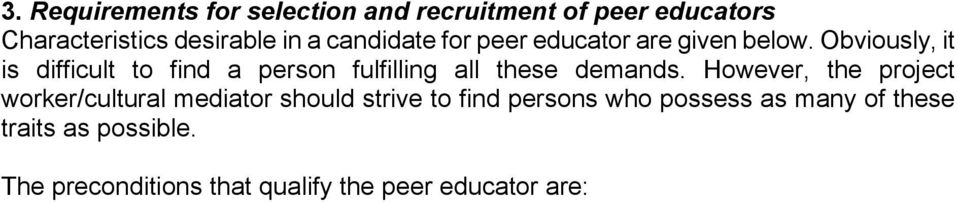 3. Requirements for selection and recruitment of peer educators
Characteristics desirable in a candidate for peer educator are given below. Obviously, it is difficult to find a person fulfilling all these demands. However, the project worker/cultural mediator should strive to find persons who possess as many of these traits as possible.

The preconditions that qualify the peer educator are: